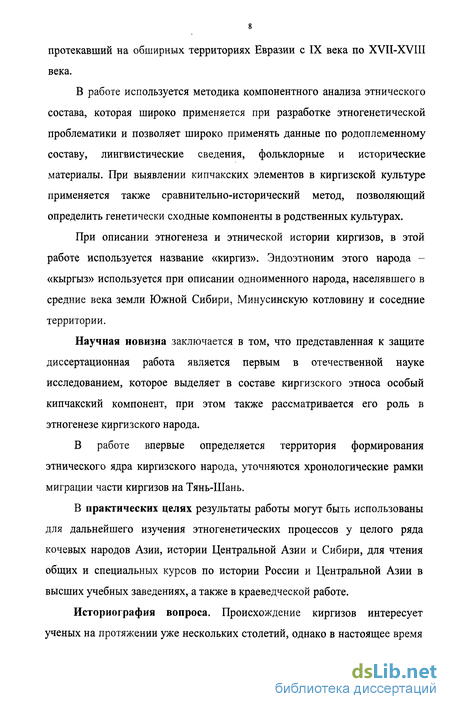 8

протекавший на обширных территориях Евразии с IX века по XVII-XVIII века.

В работе используется методика компонентного анализа этнического состава, которая широко применяется при разработке этногенетической проблематики и позволяет широко применять данные по родоплеменному составу, лингвистические сведения, фольклорные и исторические материалы. При выявлении кипчакских элементов в киргизской культуре применяется также сравнительно-исторический метод, позволяющий определить генетически сходные компоненты в родственных культурах.

При описании этногенеза и этнической истории киргизов, в этой работе используется название «киргиз». Эндоэтноним этого народа – «кыргыз» используется при описании одноименного народа, населявшего в средние века земли Южной Сибири, Минусинскую котловину и соседние территории.

Научная новизна заключается в том, что представленная к защите диссертационная работа является первым в отечественной науке исследованием, которое выделяет в составе киргизского этноса особый кипчакский компонент, при этом также рассматривается его роль в этногенезе киргизского народа.

В работе впервые определяется территория формирования этнического ядра киргизского народа, уточняются хронологические рамки миграции части киргизов на Тянь-Шань.

В практических целях результаты работы могут быть использованы для дальнейшего изучения этногенетических процессов у целого ряда кочевых народов Азии, истории Центральной Азии и Сибири, для чтения общих и специальных курсов по истории России и Центральной Азии в высших учебных заведениях, а также в краеведческой работе.

Историография вопроса. Происхождение киргизов интересует ученых на протяжении уже нескольких столетий, однако в настоящее время

dsLib.net
библиотека диссертаций